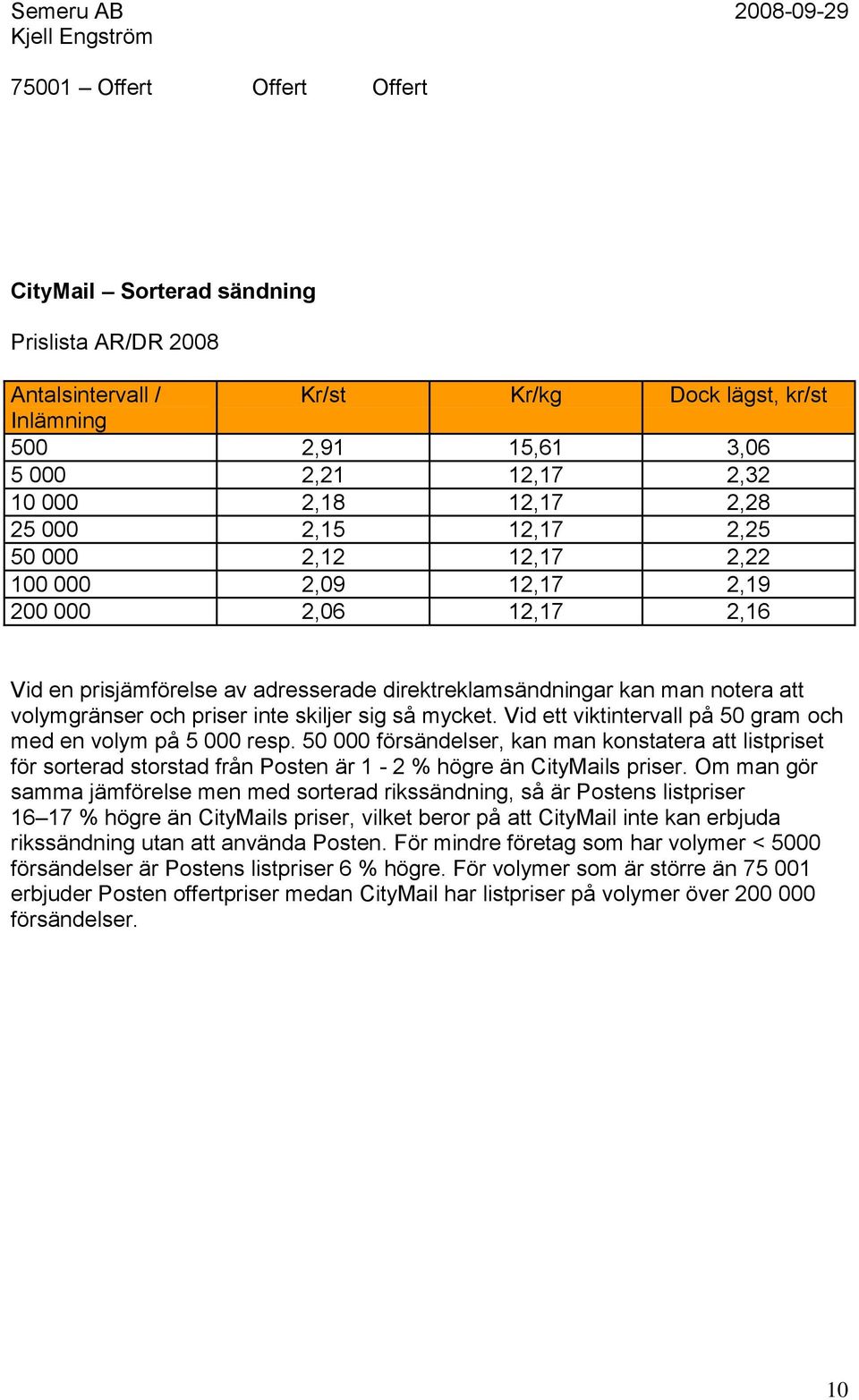 Semeru AB 2008-09-29
Kjell Engström

75001 – Offert Offert Offert

CityMail – Sorterad sändning

Prislista AR/DR 2008

| Antalsintervall / Inlämning | Kr/st | Kr/kg | Dock lägst, kr/st |
|---|---|---|---|
| 500 | 2,91 | 15,61 | 3,06 |
| 5 000 | 2,21 | 12,17 | 2,32 |
| 10 000 | 2,18 | 12,17 | 2,28 |
| 25 000 | 2,15 | 12,17 | 2,25 |
| 50 000 | 2,12 | 12,17 | 2,22 |
| 100 000 | 2,09 | 12,17 | 2,19 |
| 200 000 | 2,06 | 12,17 | 2,16 |

Vid en prisjämförelse av adresserade direktreklamsändningar kan man notera att volymgränser och priser inte skiljer sig så mycket. Vid ett viktintervall på 50 gram och med en volym på 5 000 resp. 50 000 försändelser, kan man konstatera att listpriset för sorterad storstad från Posten är 1 - 2 % högre än CityMails priser. Om man gör samma jämförelse men med sorterad rikssändning, så är Postens listpriser 16–17 % högre än CityMails priser, vilket beror på att CityMail inte kan erbjuda rikssändning utan att använda Posten. För mindre företag som har volymer < 5000 försändelser är Postens listpriser 6 % högre. För volymer som är större än 75 001 erbjuder Posten offertpriser medan CityMail har listpriser på volymer över 200 000 försändelser.

10